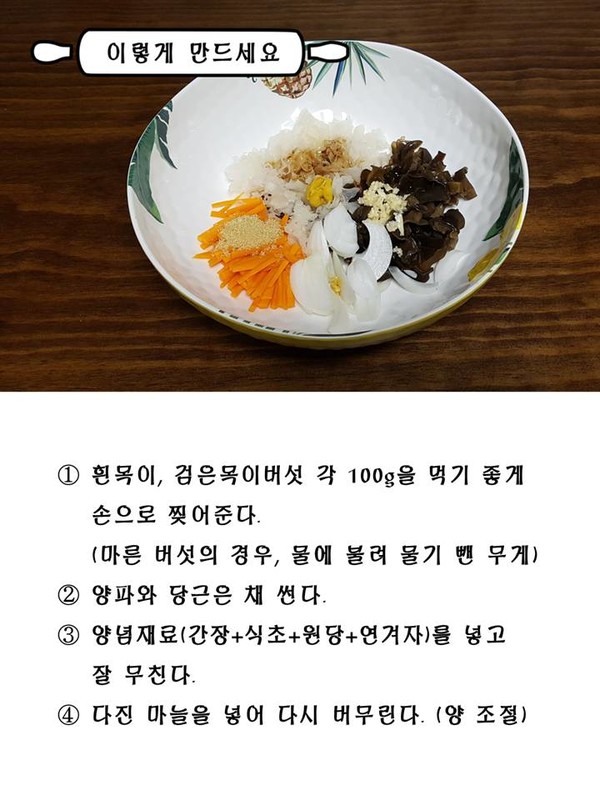 이렇게 만드세요

① 흰목이, 검은목이버섯 각 100g을 먹기 좋게 손으로 찢어준다.
(마른 버섯의 경우, 물에 불려 물기 뺀 무게)
② 양파와 당근은 채 썬다.
③ 양념재료(간장+식초+원당+연겨자)를 넣고 잘 무친다.
④ 다진 마늘을 넣어 다시 버무린다. (양 조절)